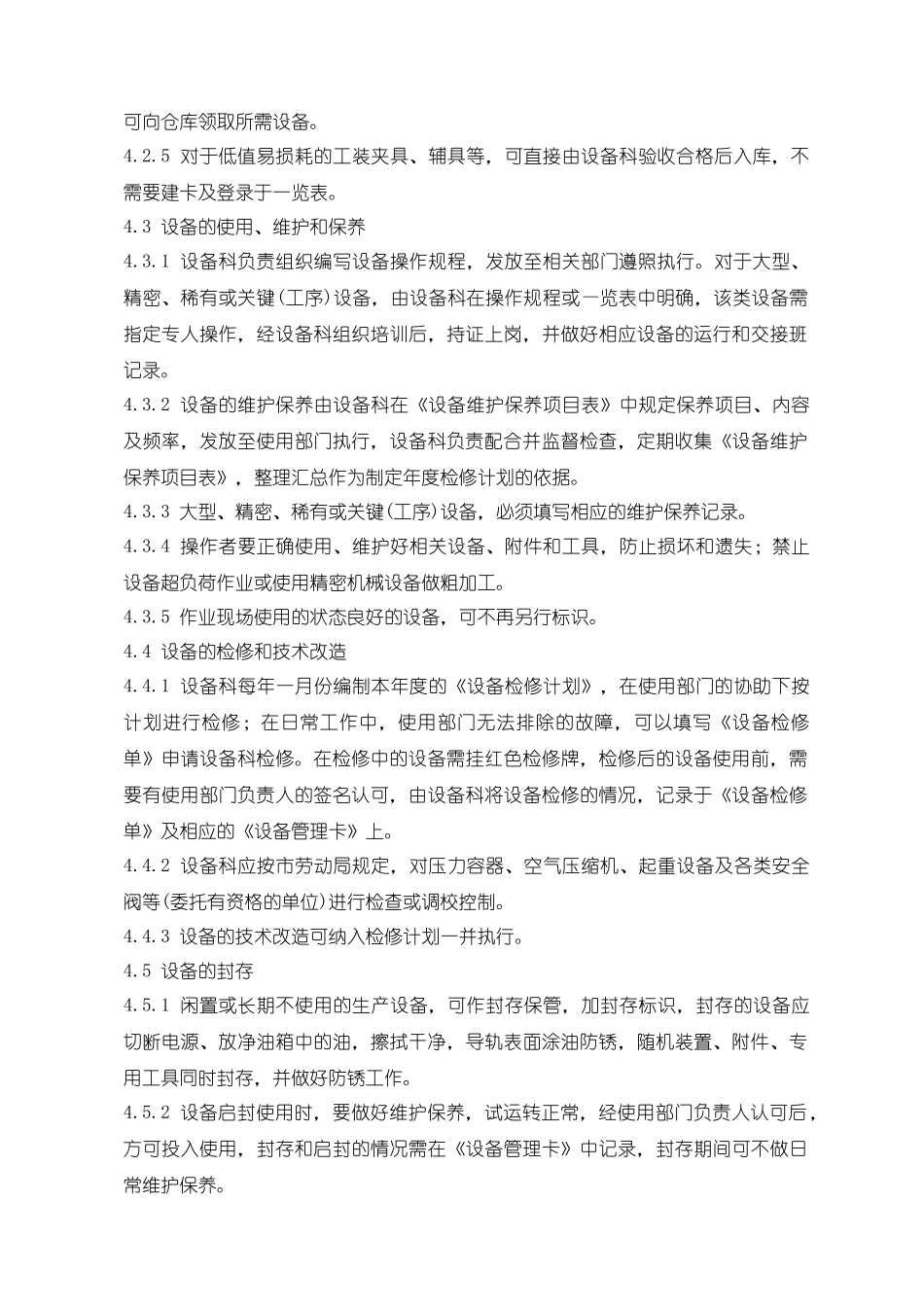 可向仓库领取所需设备。
4.2.5 对于低值易损耗的工装夹具、辅具等，可直接由设备科验收合格后入库，不需要建卡及登录于一览表。
4.3 设备的使用、维护和保养
4.3.1 设备科负责组织编写设备操作规程，发放至相关部门遵照执行。对于大型、精密、稀有或关键(工序)设备，由设备科在操作规程或一览表中明确，该类设备需指定专人操作，经设备科组织培训后，持证上岗，并做好相应设备的运行和交接班记录。
4.3.2 设备的维护保养由设备科在《设备维护保养项目表》中规定保养项目、内容及频率，发放至使用部门执行，设备科负责配合并监督检查，定期收集《设备维护保养项目表》，整理汇总作为制定年度检修计划的依据。
4.3.3 大型、精密、稀有或关键(工序)设备，必须填写相应的维护保养记录。
4.3.4 操作者要正确使用、维护好相关设备、附件和工具，防止损坏和遗失；禁止设备超负荷作业或使用精密机械设备做粗加工。
4.3.5 作业现场使用的状态良好的设备，可不再另行标识。
4.4 设备的检修和技术改造
4.4.1 设备科每年一月份编制本年度的《设备检修计划》，在使用部门的协助下按计划进行检修；在日常工作中，使用部门无法排除的故障，可以填写《设备检修单》申请设备科检修。在检修中的设备需挂红色检修牌，检修后的设备使用前，需要有使用部门负责人的签名认可，由设备科将设备检修的情况，记录于《设备检修单》及相应的《设备管理卡》上。
4.4.2 设备科应按市劳动局规定，对压力容器、空气压缩机、起重设备及各类安全阀等(委托有资格的单位)进行检查或调校控制。
4.4.3 设备的技术改造可纳入检修计划一并执行。
4.5 设备的封存
4.5.1 闲置或长期不使用的生产设备，可作封存保管，加封存标识，封存的设备应切断电源、放净油箱中的油，擦拭干净，导轨表面涂油防锈，随机装置、附件、专用工具同时封存，并做好防锈工作。
4.5.2 设备启封使用时，要做好维护保养，试运转正常，经使用部门负责人认可后，方可投入使用，封存和启封的情况需在《设备管理卡》中记录，封存期间可不做日常维护保养。